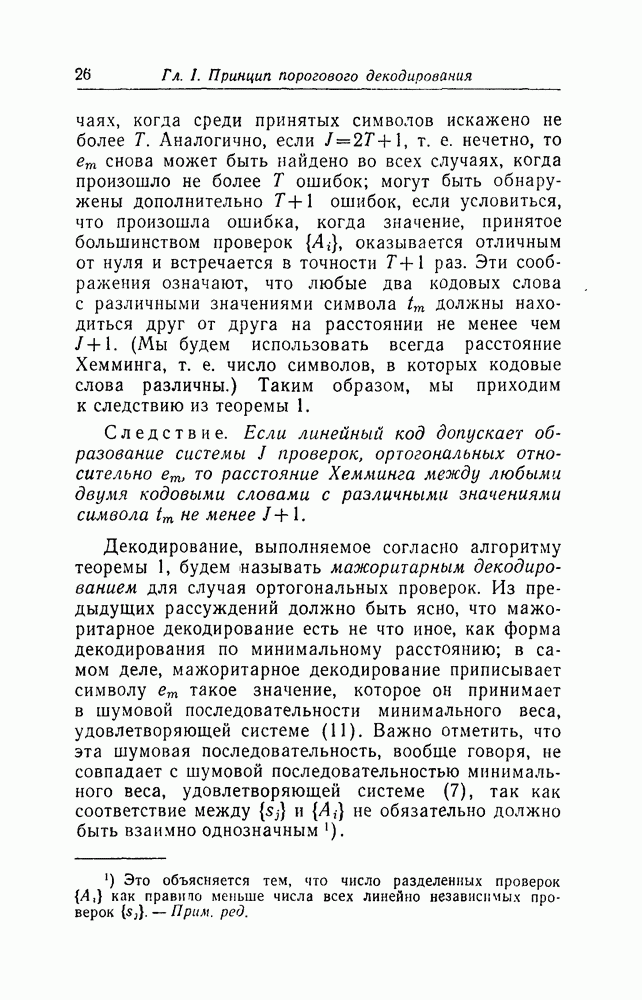 26 Гл. I. Принцип порогового декодирования

чаях, когда среди принятых символов искажено не более $T$. Аналогично, если $J=2T+1$, т. е. нечетно, то $e_m$ снова может быть найдено во всех случаях, когда произошло не более $T$ ошибок; могут быть обнаружены дополнительно $T+1$ ошибок, если условиться, что произошла ошибка, когда значение, принятое большинством проверок $\{A_i\}$, оказывается отличным от нуля и встречается в точности $T+1$ раз. Эти соображения означают, что любые два кодовых слова с различными значениями символа $t_m$ должны находиться друг от друга на расстоянии не менее чем $J+1$. (Мы будем использовать всегда расстояние Хемминга, т. е. число символов, в которых кодовые слова различны.) Таким образом, мы приходим к следствию из теоремы 1.

Следствие. Если линейный код допускает образование системы $J$ проверок, ортогональных относительно $e_m$, то расстояние Хемминга между любыми двумя кодовыми словами с различными значениями символа $t_m$ не менее $J+1$.

Декодирование, выполняемое согласно алгоритму теоремы 1, будем называть мажоритарным декодированием для случая ортогональных проверок. Из предыдущих рассуждений должно быть ясно, что мажоритарное декодирование есть не что иное, как форма декодирования по минимальному расстоянию; в самом деле, мажоритарное декодирование приписывает символу $e_m$ такое значение, которое он принимает в шумовой последовательности минимального веса, удовлетворяющей системе (11). Важно отметить, что эта шумовая последовательность, вообще говоря, не совпадает с шумовой последовательностью минимального веса, удовлетворяющей системе (7), так как соответствие между $\{s_j\}$ и $\{A_i\}$ не обязательно должно быть взаимно однозначным $^1$).

$^1$) Это объясняется тем, что число разделенных проверок $\{A_i\}$ как правило меньше числа всех линейно независимых проверок $\{s_j\}$. — Прим. ред.